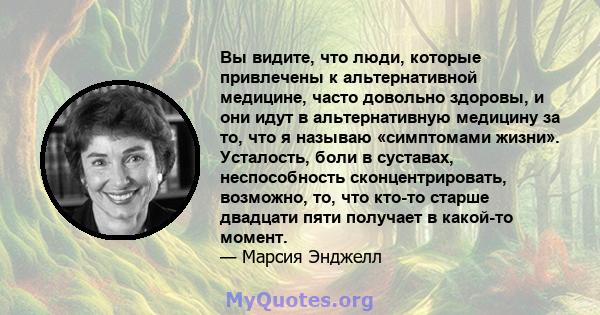 Вы видите, что люди, которые привлечены к альтернативной медицине, часто довольно здоровы, и они идут в альтернативную медицину за то, что я называю «симптомами жизни». Усталость, боли в суставах, неспособность сконцентрировать, возможно, то, что кто-то старше двадцати пяти получает в какой-то момент.
— Марсия Энджелл

MyQuotes.org